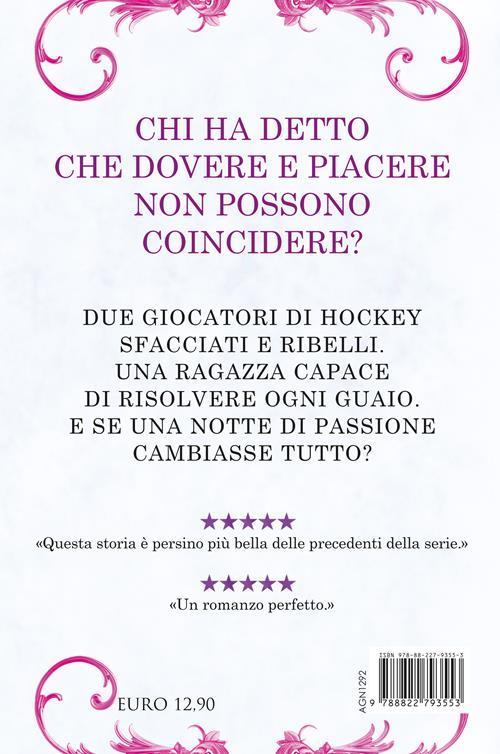 CHI HA DETTO CHE DOVERE E PIACERE NON POSSONO COINCIDERE?

DUE GIOCATORI DI HOCKEY SFACCIATI E RIBELLI. UNA RAGAZZA CAPACE DI RISOLVERE OGNI GUAIO. E SE UNA NOTTE DI PASSIONE CAMBIASSE TUTTO?

★★★★★
«Questa storia è persino più bella delle precedenti della serie.»

★★★★★
«Un romanzo perfetto.»

EURO 12,90

AGN1292

ISBN 978-88-227-9355-3

9 788822 793553